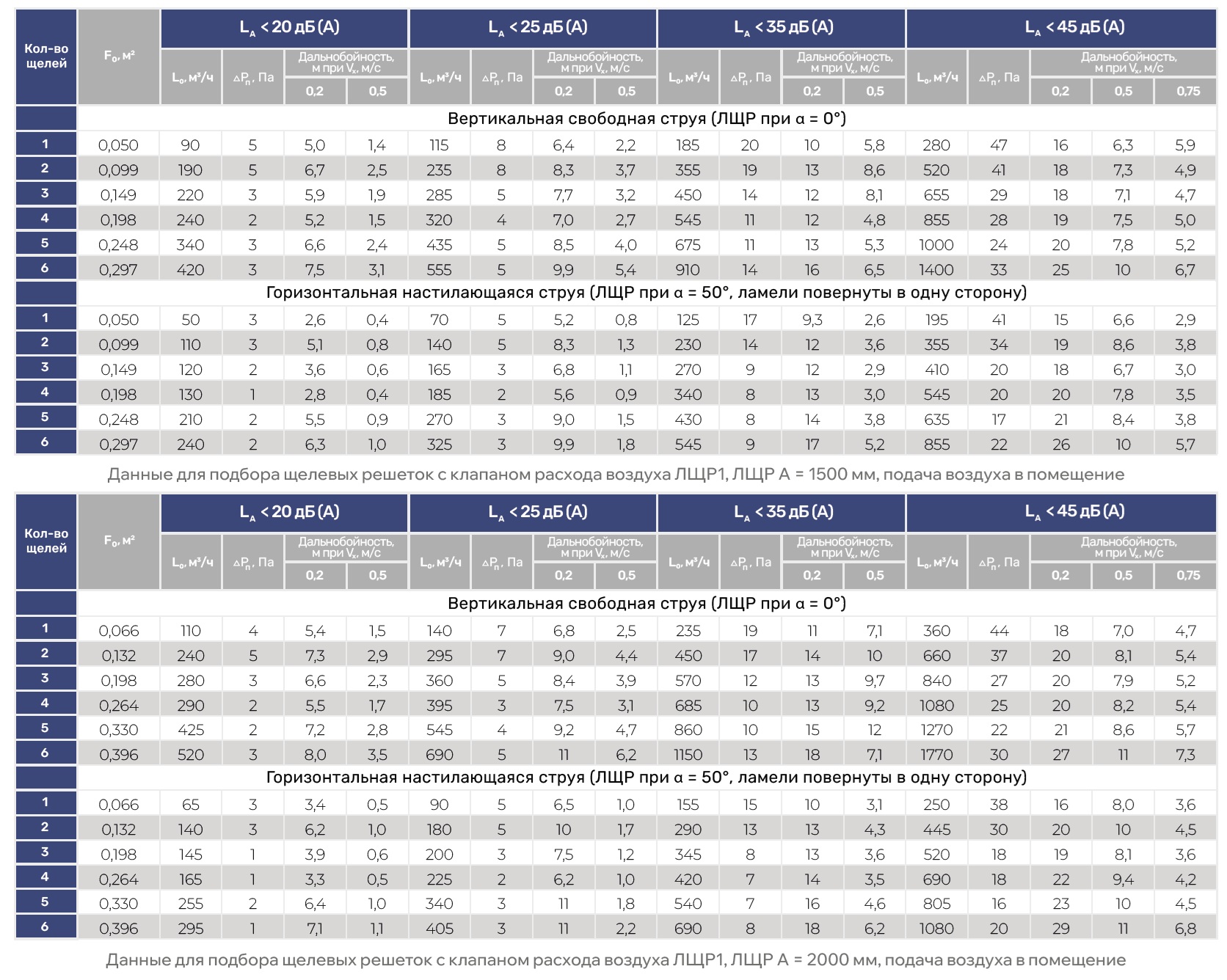 | Кол-во щелей | $F_0$, м² | $L_A$ < 20 дБ (А) | | | | $L_A$ < 25 дБ (А) | | | | $L_A$ < 35 дБ (А) | | | | $L_A$ < 45 дБ (А) | | | | |
|---|---|---|---|---|---|---|---|---|---|---|---|---|---|---|---|---|---|---|
| | | $L_0$, м³/ч | $\Delta P_п$, Па | Дальнобойность, м при $V_x$, м/с | | $L_0$, м³/ч | $\Delta P_п$, Па | Дальнобойность, м при $V_x$, м/с | | $L_0$, м³/ч | $\Delta P_п$, Па | Дальнобойность, м при $V_x$, м/с | | $L_0$, м³/ч | $\Delta P_п$, Па | Дальнобойность, м при $V_x$, м/с | | |
| | | | | 0,2 | 0,5 | | | 0,2 | 0,5 | | | 0,2 | 0,5 | | | 0,2 | 0,5 | 0,75 |
| | Вертикальная свободная струя (ЛЩР при α = 0°) | | | | | | | | | | | | | | | | | |
| 1 | 0,050 | 90 | 5 | 5,0 | 1,4 | 115 | 8 | 6,4 | 2,2 | 185 | 20 | 10 | 5,8 | 280 | 47 | 16 | 6,3 | 5,9 |
| 2 | 0,099 | 190 | 5 | 6,7 | 2,5 | 235 | 8 | 8,3 | 3,7 | 355 | 19 | 13 | 8,6 | 520 | 41 | 18 | 7,3 | 4,9 |
| 3 | 0,149 | 220 | 3 | 5,9 | 1,9 | 285 | 5 | 7,7 | 3,2 | 450 | 14 | 12 | 8,1 | 655 | 29 | 18 | 7,1 | 4,7 |
| 4 | 0,198 | 240 | 2 | 5,2 | 1,5 | 320 | 4 | 7,0 | 2,7 | 545 | 11 | 12 | 4,8 | 855 | 28 | 19 | 7,5 | 5,0 |
| 5 | 0,248 | 340 | 3 | 6,6 | 2,4 | 435 | 5 | 8,5 | 4,0 | 675 | 11 | 13 | 5,3 | 1000 | 24 | 20 | 7,8 | 5,2 |
| 6 | 0,297 | 420 | 3 | 7,5 | 3,1 | 555 | 5 | 9,9 | 5,4 | 910 | 14 | 16 | 6,5 | 1400 | 33 | 25 | 10 | 6,7 |
| | Горизонтальная настилающаяся струя (ЛЩР при α = 50°, ламели повернуты в одну сторону) | | | | | | | | | | | | | | | | | |
| 1 | 0,050 | 50 | 3 | 2,6 | 0,4 | 70 | 5 | 5,2 | 0,8 | 125 | 17 | 9,3 | 2,6 | 195 | 41 | 15 | 6,6 | 2,9 |
| 2 | 0,099 | 110 | 3 | 5,1 | 0,8 | 140 | 5 | 8,3 | 1,3 | 230 | 14 | 12 | 3,6 | 355 | 34 | 19 | 8,6 | 3,8 |
| 3 | 0,149 | 120 | 2 | 3,6 | 0,6 | 165 | 3 | 6,8 | 1,1 | 270 | 9 | 12 | 2,9 | 410 | 20 | 18 | 6,7 | 3,0 |
| 4 | 0,198 | 130 | 1 | 2,8 | 0,4 | 185 | 2 | 5,6 | 0,9 | 340 | 8 | 13 | 3,0 | 545 | 20 | 20 | 7,8 | 3,5 |
| 5 | 0,248 | 210 | 2 | 5,5 | 0,9 | 270 | 3 | 9,0 | 1,5 | 430 | 8 | 14 | 3,8 | 635 | 17 | 21 | 8,4 | 3,8 |
| 6 | 0,297 | 240 | 2 | 6,3 | 1,0 | 325 | 3 | 9,9 | 1,8 | 545 | 9 | 17 | 5,2 | 855 | 22 | 26 | 10 | 5,7 |

Данные для подбора щелевых решеток с клапаном расхода воздуха ЛЩР1, ЛЩР А = 1500 мм, подача воздуха в помещение

| Кол-во щелей | $F_0$, м² | $L_A$ < 20 дБ (А) | | | | $L_A$ < 25 дБ (А) | | | | $L_A$ < 35 дБ (А) | | | | $L_A$ < 45 дБ (А) | | | | |
|---|---|---|---|---|---|---|---|---|---|---|---|---|---|---|---|---|---|---|
| | | $L_0$, м³/ч | $\Delta P_п$, Па | Дальнобойность, м при $V_x$, м/с | | $L_0$, м³/ч | $\Delta P_п$, Па | Дальнобойность, м при $V_x$, м/с | | $L_0$, м³/ч | $\Delta P_п$, Па | Дальнобойность, м при $V_x$, м/с | | $L_0$, м³/ч | $\Delta P_п$, Па | Дальнобойность, м при $V_x$, м/с | | |
| | | | | 0,2 | 0,5 | | | 0,2 | 0,5 | | | 0,2 | 0,5 | | | 0,2 | 0,5 | 0,75 |
| | Вертикальная свободная струя (ЛЩР при α = 0°) | | | | | | | | | | | | | | | | | |
| 1 | 0,066 | 110 | 4 | 5,4 | 1,5 | 140 | 7 | 6,8 | 2,5 | 235 | 19 | 11 | 7,1 | 360 | 44 | 18 | 7,0 | 4,7 |
| 2 | 0,132 | 240 | 5 | 7,3 | 2,9 | 295 | 7 | 9,0 | 4,4 | 450 | 17 | 14 | 10 | 660 | 37 | 20 | 8,1 | 5,4 |
| 3 | 0,198 | 280 | 3 | 6,6 | 2,3 | 360 | 5 | 8,4 | 3,9 | 570 | 12 | 13 | 9,7 | 840 | 27 | 20 | 7,9 | 5,2 |
| 4 | 0,264 | 290 | 2 | 5,5 | 1,7 | 395 | 3 | 7,5 | 3,1 | 685 | 10 | 13 | 9,2 | 1080 | 25 | 20 | 8,2 | 5,4 |
| 5 | 0,330 | 425 | 2 | 7,2 | 2,8 | 545 | 4 | 9,2 | 4,7 | 860 | 10 | 15 | 12 | 1270 | 22 | 21 | 8,6 | 5,7 |
| 6 | 0,396 | 520 | 3 | 8,0 | 3,5 | 690 | 5 | 11 | 6,2 | 1150 | 13 | 18 | 7,1 | 1770 | 30 | 27 | 11 | 7,3 |
| | Горизонтальная настилающаяся струя (ЛЩР при α = 50°, ламели повернуты в одну сторону) | | | | | | | | | | | | | | | | | |
| 1 | 0,066 | 65 | 3 | 3,4 | 0,5 | 90 | 5 | 6,5 | 1,0 | 155 | 15 | 10 | 3,1 | 250 | 38 | 16 | 8,0 | 3,6 |
| 2 | 0,132 | 140 | 3 | 6,2 | 1,0 | 180 | 5 | 10 | 1,7 | 290 | 13 | 13 | 4,3 | 445 | 30 | 20 | 10 | 4,5 |
| 3 | 0,198 | 145 | 1 | 3,9 | 0,6 | 200 | 3 | 7,5 | 1,2 | 345 | 8 | 13 | 3,6 | 520 | 18 | 19 | 8,1 | 3,6 |
| 4 | 0,264 | 165 | 1 | 3,3 | 0,5 | 225 | 2 | 6,2 | 1,0 | 420 | 7 | 14 | 3,5 | 690 | 18 | 22 | 9,4 | 4,2 |
| 5 | 0,330 | 255 | 2 | 6,4 | 1,0 | 340 | 3 | 11 | 1,8 | 540 | 7 | 16 | 4,6 | 805 | 16 | 23 | 10 | 4,5 |
| 6 | 0,396 | 295 | 1 | 7,1 | 1,1 | 405 | 3 | 11 | 2,2 | 690 | 8 | 18 | 6,2 | 1080 | 20 | 29 | 11 | 6,8 |

Данные для подбора щелевых решеток с клапаном расхода воздуха ЛЩР1, ЛЩР А = 2000 мм, подача воздуха в помещение